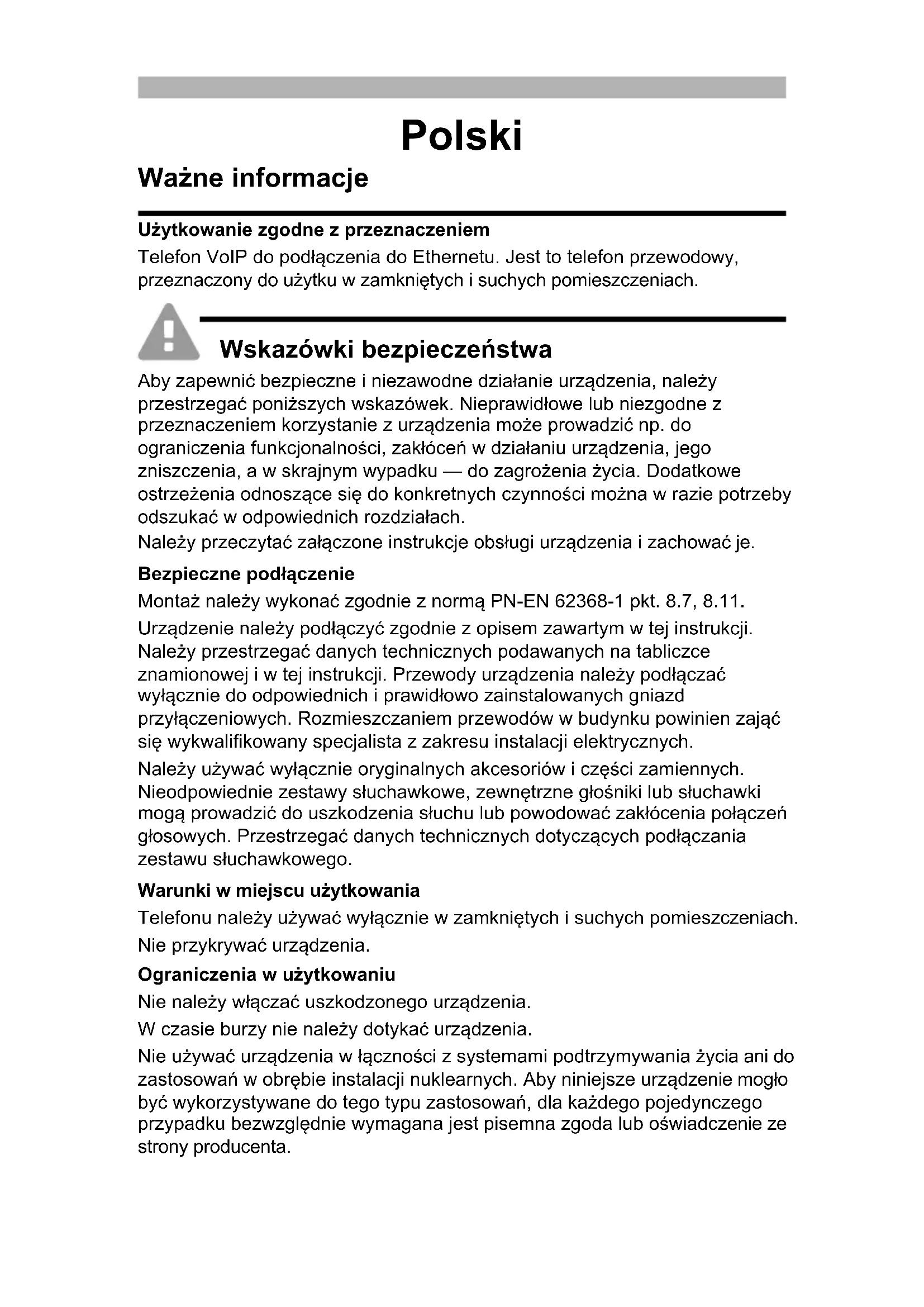 Polski

Ważne informacje

Użytkowanie zgodne z przeznaczeniem
Telefon VoIP do podłączenia do Ethernetu. Jest to telefon przewodowy, przeznaczony do użytku w zamkniętych i suchych pomieszczeniach.

Wskazówki bezpieczeństwa
Aby zapewnić bezpieczne i niezawodne działanie urządzenia, należy przestrzegać poniższych wskazówek. Nieprawidłowe lub niezgodne z przeznaczeniem korzystanie z urządzenia może prowadzić np. do ograniczenia funkcjonalności, zakłóceń w działaniu urządzenia, jego zniszczenia, a w skrajnym wypadku — do zagrożenia życia. Dodatkowe ostrzeżenia odnoszące się do konkretnych czynności można w razie potrzeby odszukać w odpowiednich rozdziałach.
Należy przeczytać załączone instrukcje obsługi urządzenia i zachować je.

Bezpieczne podłączenie
Montaż należy wykonać zgodnie z normą PN-EN 62368-1 pkt. 8.7, 8.11.
Urządzenie należy podłączyć zgodnie z opisem zawartym w tej instrukcji. Należy przestrzegać danych technicznych podawanych na tabliczce znamionowej i w tej instrukcji. Przewody urządzenia należy podłączać wyłącznie do odpowiednich i prawidłowo zainstalowanych gniazd przyłączeniowych. Rozmieszczaniem przewodów w budynku powinien zająć się wykwalifikowany specjalista z zakresu instalacji elektrycznych.
Należy używać wyłącznie oryginalnych akcesoriów i części zamiennych. Nieodpowiednie zestawy słuchawkowe, zewnętrzne głośniki lub słuchawki mogą prowadzić do uszkodzenia słuchu lub powodować zakłócenia połączeń głosowych. Przestrzegać danych technicznych dotyczących podłączania zestawu słuchawkowego.

Warunki w miejscu użytkowania
Telefonu należy używać wyłącznie w zamkniętych i suchych pomieszczeniach.
Nie przykrywać urządzenia.

Ograniczenia w użytkowaniu
Nie należy włączać uszkodzonego urządzenia.
W czasie burzy nie należy dotykać urządzenia.
Nie używać urządzenia w łączności z systemami podtrzymywania życia ani do zastosowań w obrębie instalacji nuklearnych. Aby niniejsze urządzenie mogło być wykorzystywane do tego typu zastosowań, dla każdego pojedynczego przypadku bezwzględnie wymagana jest pisemna zgoda lub oświadczenie ze strony producenta.